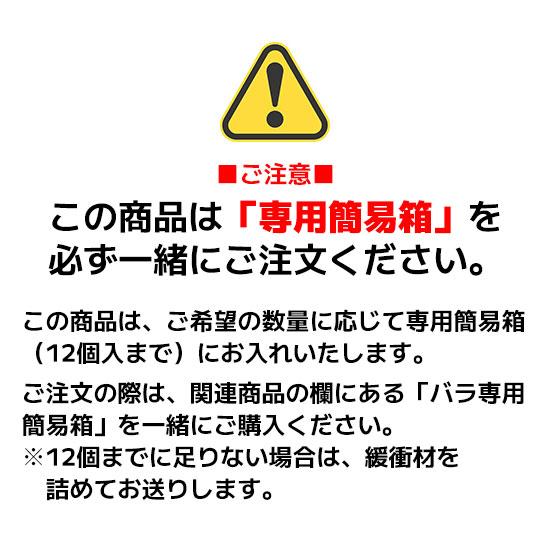 ■ご注意■

この商品は「専用簡易箱」を必ず一緒にご注文ください。

この商品は、ご希望の数量に応じて専用簡易箱（12個入まで）にお入れいたします。

ご注文の際は、関連商品の欄にある「バラ専用簡易箱」を一緒にご購入ください。
※12個までに足りない場合は、緩衝材を詰めてお送りします。